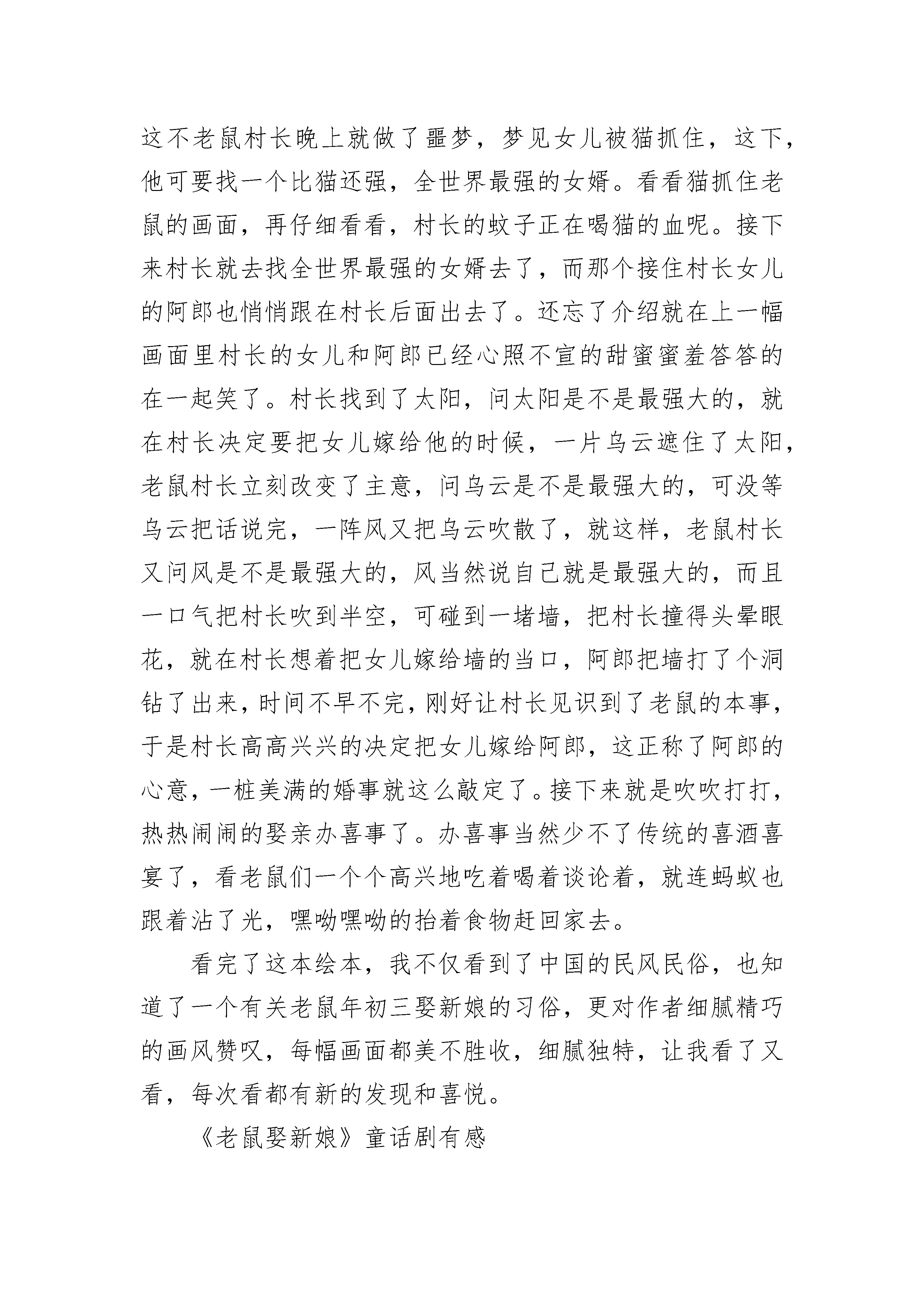 这不老鼠村长晚上就做了噩梦，梦见女儿被猫抓住，这下，他可要找一个比猫还强，全世界最强的女婿。看看猫抓住老鼠的画面，再仔细看看，村长的蚊子正在喝猫的血呢。接下来村长就去找全世界最强的女婿去了，而那个接住村长女儿的阿郎也悄悄跟在村长后面出去了。还忘了介绍就在上一幅画面里村长的女儿和阿郎已经心照不宣的甜蜜蜜羞答答的在一起笑了。村长找到了太阳，问太阳是不是最强大的，就在村长决定要把女儿嫁给他的时候，一片乌云遮住了太阳，老鼠村长立刻改变了主意，问乌云是不是最强大的，可没等乌云把话说完，一阵风又把乌云吹散了，就这样，老鼠村长又问风是不是最强大的，风当然说自己就是最强大的，而且一口气把村长吹到半空，可碰到一堵墙，把村长撞得头晕眼花，就在村长想着把女儿嫁给墙的当口，阿郎把墙打了个洞钻了出来，时间不早不完，刚好让村长见识到了老鼠的本事，于是村长高高兴兴的决定把女儿嫁给阿郎，这正称了阿郎的心意，一桩美满的婚事就这么敲定了。接下来就是吹吹打打，热热闹闹的娶亲办喜事了。办喜事当然少不了传统的喜酒喜宴了，看老鼠们一个个高兴地吃着喝着谈论着，就连蚂蚁也跟着沾了光，嘿呦嘿呦的抬着食物赶回家去。

看完了这本绘本，我不仅看到了中国的民风民俗，也知道了一个有关老鼠年初三娶新娘的习俗，更对作者细腻精巧的画风赞叹，每幅画面都美不胜收，细腻独特，让我看了又看，每次看都有新的发现和喜悦。

《老鼠娶新娘》童话剧有感